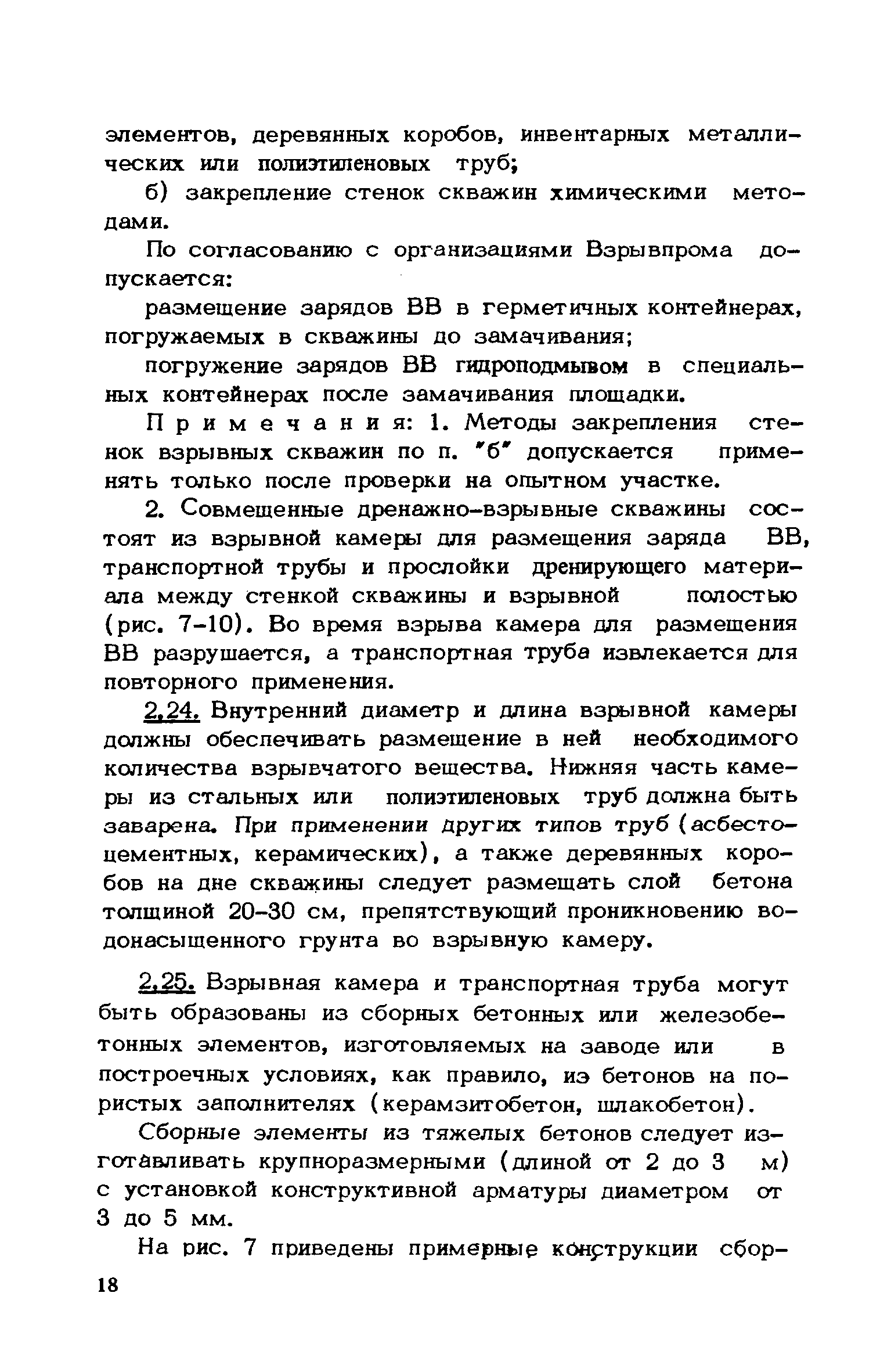 элементов, деревянных коробов, инвентарных металлических или полиэтиленовых труб;

б) закрепление стенок скважин химическими методами.

По согласованию с организациями Взрывпрома допускается:

размещение зарядов ВВ в герметичных контейнерах, погружаемых в скважины до замачивания;

погружение зарядов ВВ гидроподмывом в специальных контейнерах после замачивания площадки.

Примечания: 1. Методы закрепления стенок взрывных скважин по п. "б" допускается применять только после проверки на опытном участке.

2. Совмещенные дренажно-взрывные скважины состоят из взрывной камеры для размещения заряда ВВ, транспортной трубы и прослойки дренирующего материала между стенкой скважины и взрывной полостью (рис. 7-10). Во время взрыва камера для размещения ВВ разрушается, а транспортная труба извлекается для повторного применения.

2.24. Внутренний диаметр и длина взрывной камеры должны обеспечивать размещение в ней необходимого количества взрывчатого вещества. Нижняя часть камеры из стальных или полиэтиленовых труб должна быть заварена. При применении других типов труб (асбестоцементных, керамических), а также деревянных коробов на дне скважины следует размещать слой бетона толщиной 20-30 см, препятствующий проникновению водонасыщенного грунта во взрывную камеру.

2.25. Взрывная камера и транспортная труба могут быть образованы из сборных бетонных или железобетонных элементов, изготовляемых на заводе или в построечных условиях, как правило, из бетонов на пористых заполнителях (керамзитобетон, шлакобетон).

Сборные элементы из тяжелых бетонов следует изготавливать крупноразмерными (длиной от 2 до 3 м) с установкой конструктивной арматуры диаметром от 3 до 5 мм.

На рис. 7 приведены примерные конструкции сбор-

18